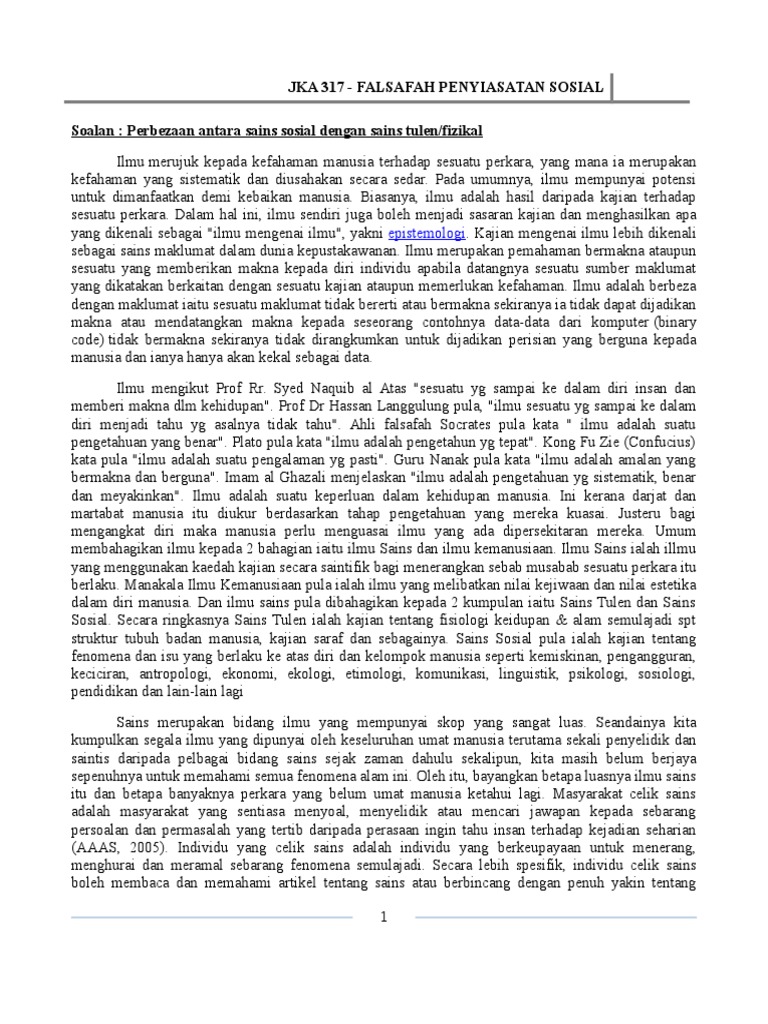 JKA 317 - FALSAFAH PENYIASATAN SOSIAL

Soalan : Perbezaan antara sains sosial dengan sains tulen/fizikal

Ilmu merujuk kepada kefahaman manusia terhadap sesuatu perkara, yang mana ia merupakan kefahaman yang sistematik dan diusahakan secara sedar. Pada umumnya, ilmu mempunyai potensi untuk dimanfaatkan demi kebaikan manusia. Biasanya, ilmu adalah hasil daripada kajian terhadap sesuatu perkara. Dalam hal ini, ilmu sendiri juga boleh menjadi sasaran kajian dan menghasilkan apa yang dikenali sebagai "ilmu mengenai ilmu", yakni epistemologi. Kajian mengenai ilmu lebih dikenali sebagai sains maklumat dalam dunia kepustakawanan. Ilmu merupakan pemahaman bermakna ataupun sesuatu yang memberikan makna kepada diri individu apabila datangnya sesuatu sumber maklumat yang dikatakan berkaitan dengan sesuatu kajian ataupun memerlukan kefahaman. Ilmu adalah berbeza dengan maklumat iaitu sesuatu maklumat tidak bererti atau bermakna sekiranya ia tidak dapat dijadikan makna atau mendatangkan makna kepada seseorang contohnya data-data dari komputer (binary code) tidak bermakna sekiranya tidak dirangkumkan untuk dijadikan perisian yang berguna kepada manusia dan ianya hanya akan kekal sebagai data.

Ilmu mengikut Prof Rr. Syed Naquib al Atas "sesuatu yg sampai ke dalam diri insan dan memberi makna dlm kehidupan". Prof Dr Hassan Langgulung pula, "ilmu sesuatu yg sampai ke dalam diri menjadi tahu yg asalnya tidak tahu". Ahli falsafah Socrates pula kata " ilmu adalah suatu pengetahuan yang benar". Plato pula kata "ilmu adalah pengetahun yg tepat". Kong Fu Zie (Confucius) kata pula "ilmu adalah suatu pengalaman yg pasti". Guru Nanak pula kata "ilmu adalah amalan yang bermakna dan berguna". Imam al Ghazali menjelaskan "ilmu adalah pengetahuan yg sistematik, benar dan meyakinkan". Ilmu adalah suatu keperluan dalam kehidupan manusia. Ini kerana darjat dan martabat manusia itu diukur berdasarkan tahap pengetahuan yang mereka kuasai. Justeru bagi mengangkat diri maka manusia perlu menguasai ilmu yang ada dipersekitaran mereka. Umum membahagikan ilmu kepada 2 bahagian iaitu ilmu Sains dan ilmu kemanusiaan. Ilmu Sains ialah illmu yang menggunakan kaedah kajian secara saintifik bagi menerangkan sebab musabab sesuatu perkara itu berlaku. Manakala Ilmu Kemanusiaan pula ialah ilmu yang melibatkan nilai kejiwaan dan nilai estetika dalam diri manusia. Dan ilmu sains pula dibahagikan kepada 2 kumpulan iaitu Sains Tulen dan Sains Sosial. Secara ringkasnya Sains Tulen ialah kajian tentang fisiologi keidupan & alam semulajadi spt struktur tubuh badan manusia, kajian saraf dan sebagainya. Sains Sosial pula ialah kajian tentang fenomena dan isu yang berlaku ke atas diri dan kelompok manusia seperti kemiskinan, pengangguran, keciciran, antropologi, ekonomi, ekologi, etimologi, komunikasi, linguistik, psikologi, sosiologi, pendidikan dan lain-lain lagi

Sains merupakan bidang ilmu yang mempunyai skop yang sangat luas. Seandainya kita kumpulkan segala ilmu yang dipunyai oleh keseluruhan umat manusia terutama sekali penyelidik dan saintis daripada pelbagai bidang sains sejak zaman dahulu sekalipun, kita masih belum berjaya sepenuhnya untuk memahami semua fenomena alam ini. Oleh itu, bayangkan betapa luasnya ilmu sains itu dan betapa banyaknya perkara yang belum umat manusia ketahui lagi. Masyarakat celik sains adalah masyarakat yang sentiasa menyoal, menyelidik atau mencari jawapan kepada sebarang persoalan dan permasalah yang tertib daripada perasaan ingin tahu insan terhadap kejadian seharian (AAAS, 2005). Individu yang celik sains adalah individu yang berkeupayaan untuk menerang, menghurai dan meramal sebarang fenomena semulajadi. Secara lebih spesifik, individu celik sains boleh membaca dan memahami artikel tentang sains atau berbincang dengan penuh yakin tentang

1